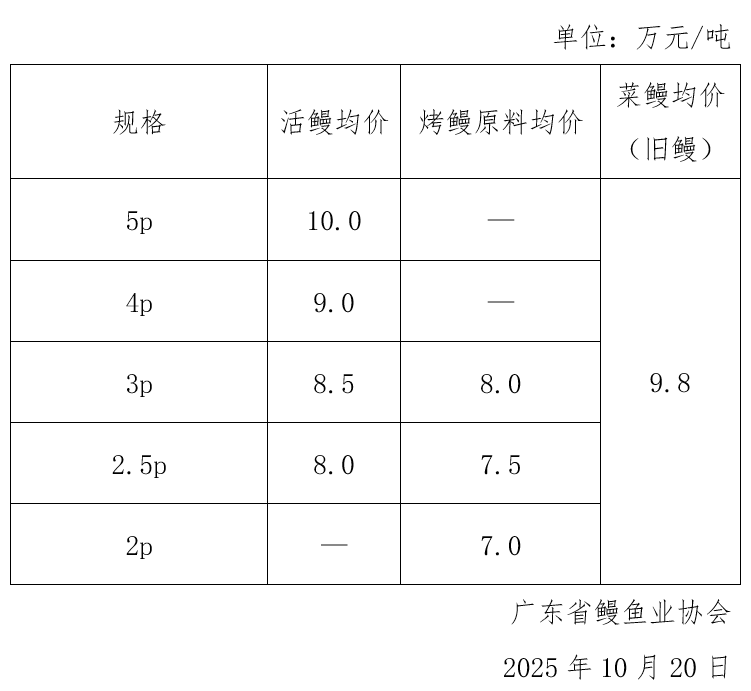 单位：万元/吨

| 规格 | 活鳗均价 | 烤鳗原料均价 | 菜鳗均价（旧鳗） |
|---|---|---|---|
| 5p | 10.0 | — | 9.8 |
| 4p | 9.0 | — | |
| 3p | 8.5 | 8.0 | |
| 2.5p | 8.0 | 7.5 | |
| 2p | — | 7.0 | |

广东省鳗鱼业协会

2025年10月20日